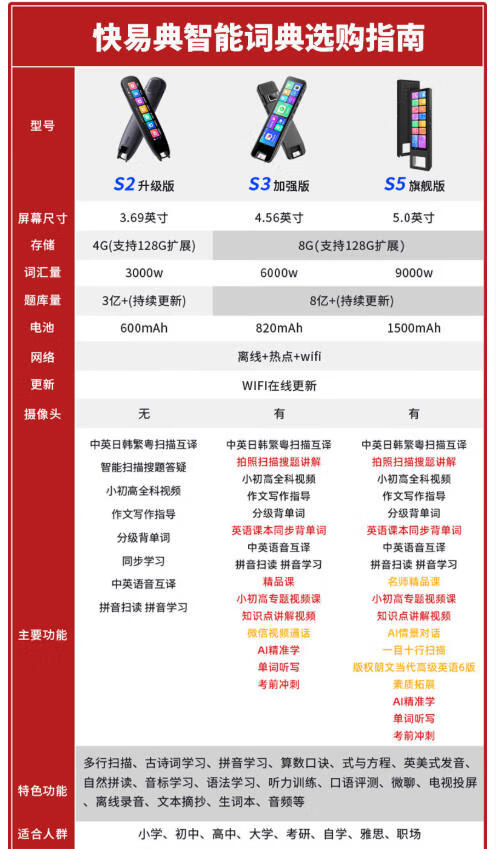 快易典智能词典选购指南

| 型号 | S2 升级版 | S3 加强版 | S5 旗舰版 |
|---|---|---|---|
| 屏幕尺寸 | 3.69英寸 | 4.56英寸 | 5.0英寸 |
| 存储 | 4G(支持128G扩展) | 8G(支持128G扩展) | 8G(支持128G扩展) |
| 词汇量 | 3000w | 6000w | 9000w |
| 题库量 | 3亿+(持续更新) | 8亿+(持续更新) | 8亿+(持续更新) |
| 电池 | 600mAh | 820mAh | 1500mAh |
| 网络 | 离线+热点+wifi | 离线+热点+wifi | 离线+热点+wifi |
| 更新 | WIFI在线更新 | WIFI在线更新 | WIFI在线更新 |
| 摄像头 | 无 | 有 | 有 |
| 主要功能 | 中英日韩繁粤扫描互译 智能扫描搜题答疑 小初高全科视频 作文写作指导 分级背单词 同步学习 中英语音互译 拼音扫读 拼音学习 | 中英日韩繁粤扫描互译 拍照扫描搜题讲解 小初高全科视频 作文写作指导 分级背单词 英语课本同步背单词 中英语音互译 拼音扫读 拼音学习 精品课 小初高专题视频课 知识点讲解视频 微信视频通话 AI精准学 单词听写 考前冲刺 | 中英日韩繁粤扫描互译 拍照扫描搜题讲解 小初高全科视频 作文写作指导 分级背单词 英语课本同步背单词 中英语音互译 拼音扫读 拼音学习 名师精品课 小初高专题视频课 知识点讲解视频 AI情景对话 一目十行扫描 版权朗文当代高级英语6版 素质拓展 AI精准学 单词听写 考前冲刺 |
| 特色功能 | 多行扫描、古诗词学习、拼音学习、算数口诀、式与方程、英美式发音、自然拼读、音标学习、语法学习、听力训练、口语评测、微聊、电视投屏、离线录音、文本摘抄、生词本、音频等 | | |
| 适合人群 | 小学、初中、高中、大学、考研、自学、雅思、职场 | | |